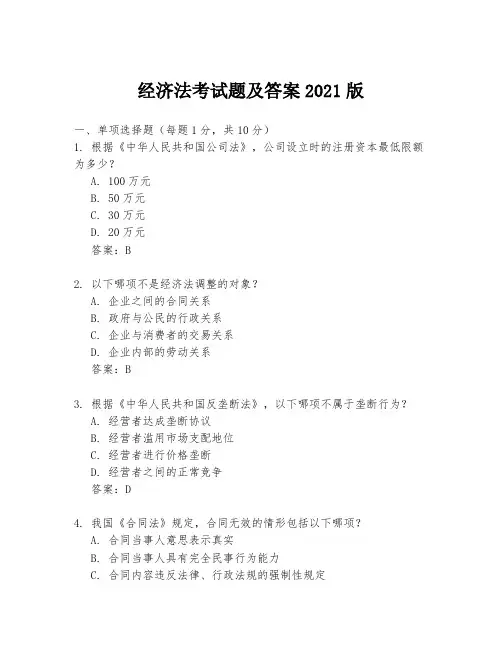 经济法考试题及答案 2021 版

一、单项选择题（每题 1 分，共 10 分）
1. 根据《中华人民共和国公司法》，公司设立时的注册资本最低限额为多少？
A. 100 万元
B. 50 万元
C. 30 万元
D. 20 万元
答案：B

2. 以下哪项不是经济法调整的对象？
A. 企业之间的合同关系
B. 政府与公民的行政关系
C. 企业与消费者的交易关系
D. 企业内部的劳动关系
答案：B

3. 根据《中华人民共和国反垄断法》，以下哪项不属于垄断行为？
A. 经营者达成垄断协议
B. 经营者滥用市场支配地位
C. 经营者进行价格垄断
D. 经营者之间的正常竞争
答案：D

4. 我国《合同法》规定，合同无效的情形包括以下哪项？
A. 合同当事人意思表示真实
B. 合同当事人具有完全民事行为能力
C. 合同内容违反法律、行政法规的强制性规定